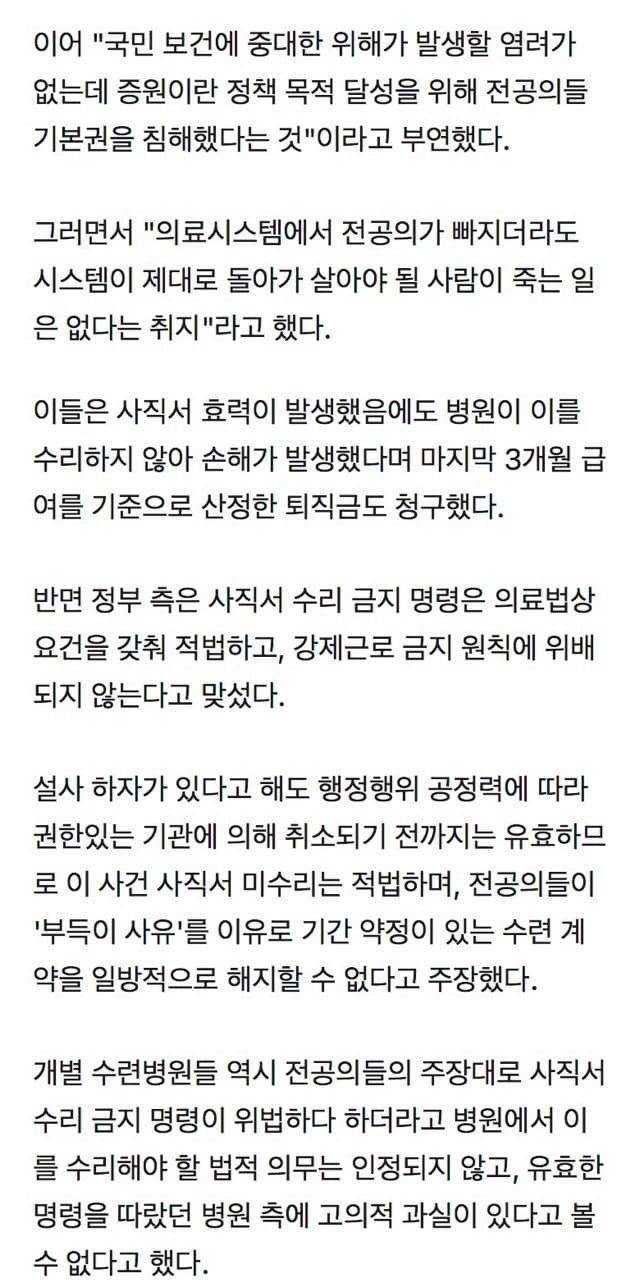 이어 "국민 보건에 중대한 위해가 발생할 염려가 없는데 증원이란 정책 목적 달성을 위해 전공의들 기본권을 침해했다는 것"이라고 부연했다.

그러면서 "의료시스템에서 전공의가 빠지더라도 시스템이 제대로 돌아가 살아야 될 사람이 죽는 일은 없다는 취지"라고 했다.

이들은 사직서 효력이 발생했음에도 병원이 이를 수리하지 않아 손해가 발생했다며 마지막 3개월 급여를 기준으로 산정한 퇴직금도 청구했다.

반면 정부 측은 사직서 수리 금지 명령은 의료법상 요건을 갖춰 적법하고, 강제근로 금지 원칙에 위배되지 않는다고 맞섰다.

설사 하자가 있다고 해도 행정행위 공정력에 따라 권한있는 기관에 의해 취소되기 전까지는 유효하므로 이 사건 사직서 미수리는 적법하며, 전공의들이 '부득이 사유'를 이유로 기간 약정이 있는 수련 계약을 일방적으로 해지할 수 없다고 주장했다.

개별 수련병원들 역시 전공의들의 주장대로 사직서 수리 금지 명령이 위법하다 하더라고 병원에서 이를 수리해야 할 법적 의무는 인정되지 않고, 유효한 명령을 따랐던 병원 측에 고의적 과실이 있다고 볼 수 없다고 했다.